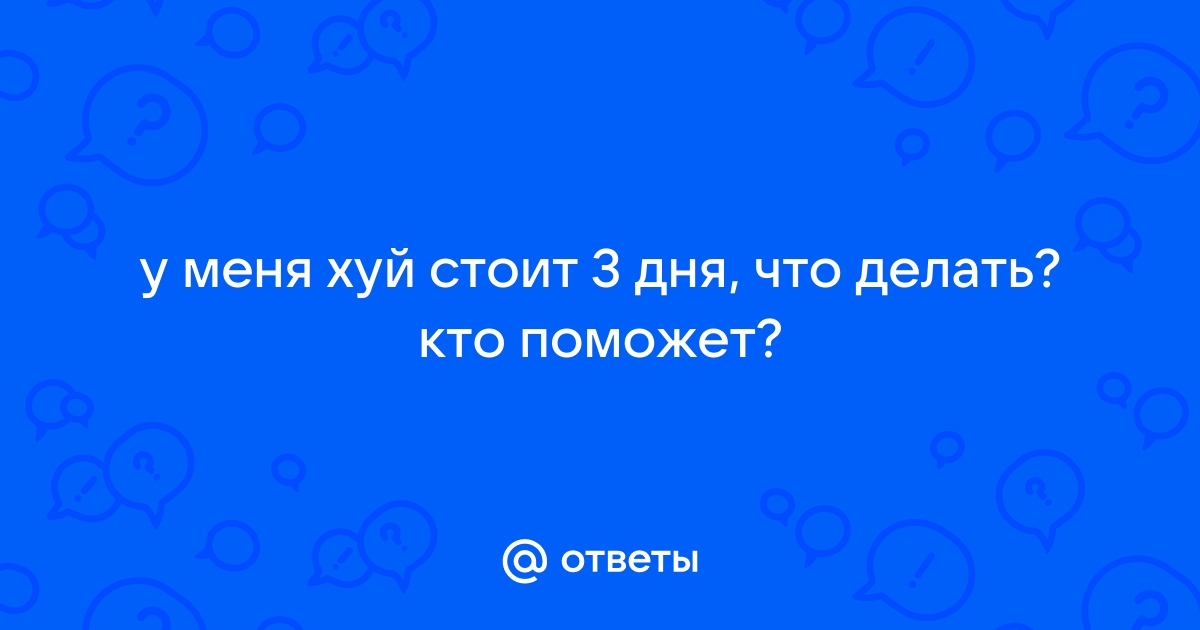 у меня хуй стоит 3 дня, что делать? кто поможет?

@ ответы